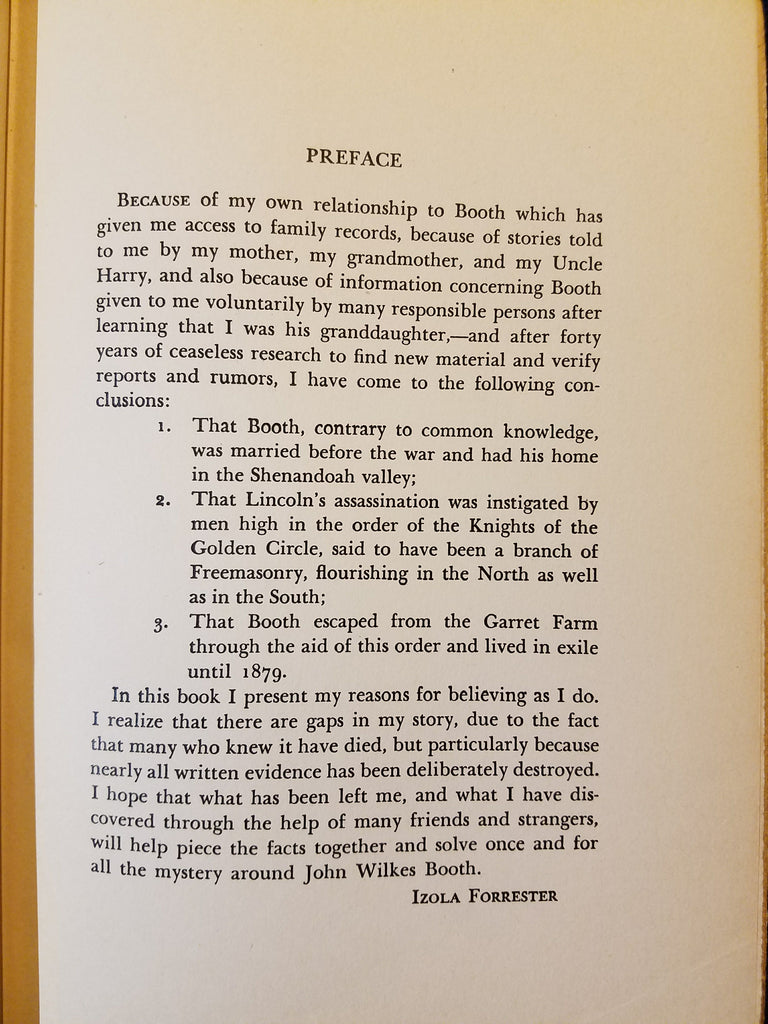 PREFACE

BECAUSE of my own relationship to Booth which has given me access to family records, because of stories told to me by my mother, my grandmother, and my Uncle Harry, and also because of information concerning Booth given to me voluntarily by many responsible persons after learning that I was his granddaughter,—and after forty years of ceaseless research to find new material and verify reports and rumors, I have come to the following conclusions:

1. That Booth, contrary to common knowledge, was married before the war and had his home in the Shenandoah valley;

2. That Lincoln's assassination was instigated by men high in the order of the Knights of the Golden Circle, said to have been a branch of Freemasonry, flourishing in the North as well as in the South;

3. That Booth escaped from the Garret Farm through the aid of this order and lived in exile until 1879.

In this book I present my reasons for believing as I do. I realize that there are gaps in my story, due to the fact that many who knew it have died, but particularly because nearly all written evidence has been deliberately destroyed. I hope that what has been left me, and what I have discovered through the help of many friends and strangers, will help piece the facts together and solve once and for all the mystery around John Wilkes Booth.

IZOLA FORRESTER